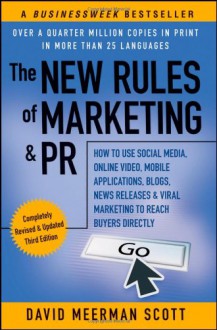 A BUSINESSWEEK BESTSELLER

OVER A QUARTER MILLION COPIES IN PRINT IN MORE THAN 25 LANGUAGES

The NEW RULES of MARKETING & PR

HOW TO USE SOCIAL MEDIA, ONLINE VIDEO, MOBILE APPLICATIONS, BLOGS, NEWS RELEASES & VIRAL MARKETING TO REACH BUYERS DIRECTLY

Completely Revised & Updated Third Edition

Go

DAVID MEERMAN SCOTT